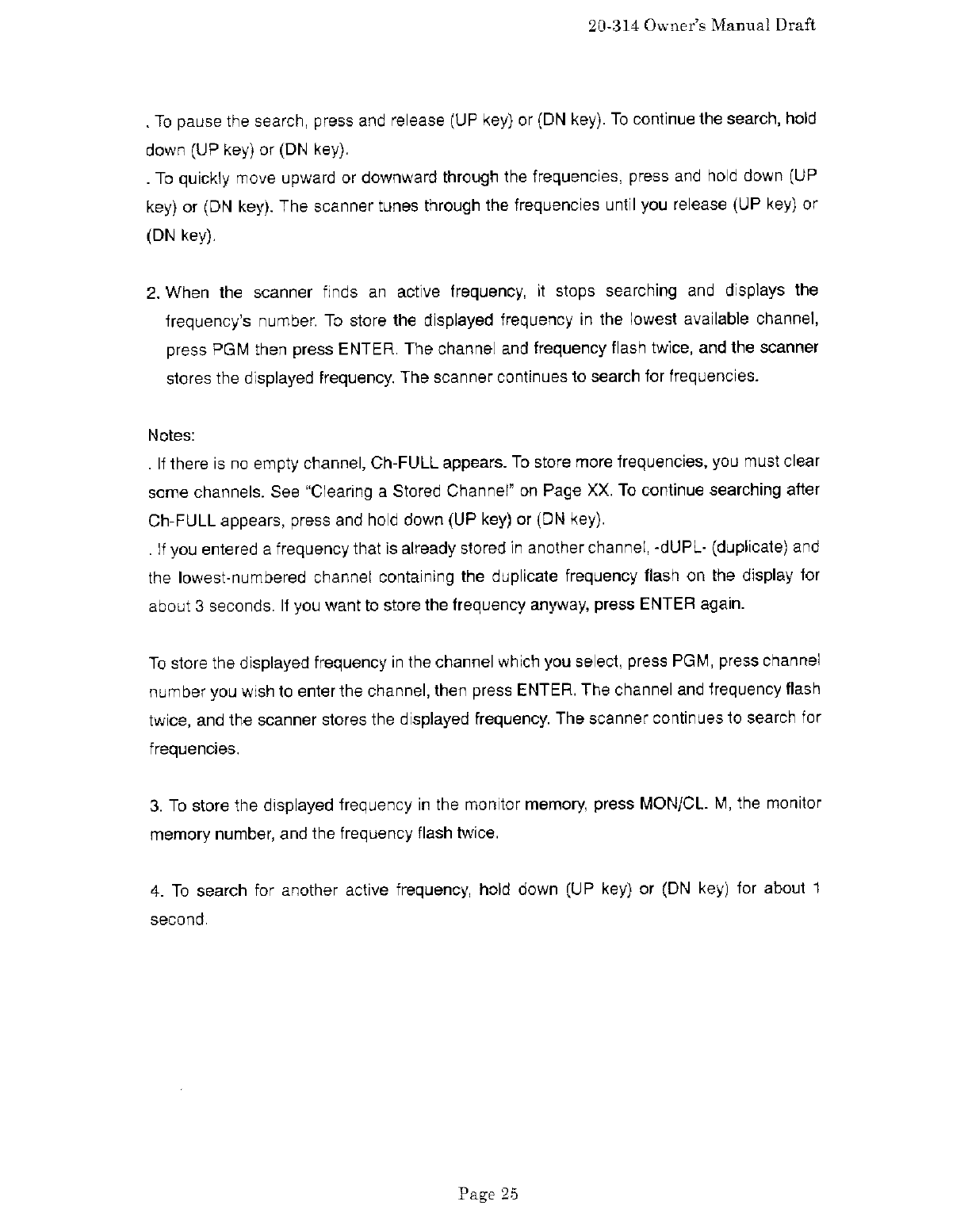 20-314 Owner's Manual Draft

. To pause the search, press and release (UP key) or (DN key). To continue the search, hold down (UP key) or (DN key).

. To quickly move upward or downward through the frequencies, press and hold down (UP key) or (DN key). The scanner tunes through the frequencies until you release (UP key) or (DN key).

2. When the scanner finds an active frequency, it stops searching and displays the frequency's number. To store the displayed frequency in the lowest available channel, press PGM then press ENTER. The channel and frequency flash twice, and the scanner stores the displayed frequency. The scanner continues to search for frequencies.

Notes:

. If there is no empty channel, Ch-FULL appears. To store more frequencies, you must clear some channels. See "Clearing a Stored Channel" on Page XX. To continue searching after Ch-FULL appears, press and hold down (UP key) or (DN key).

. If you entered a frequency that is already stored in another channel, -dUPL- (duplicate) and the lowest-numbered channel containing the duplicate frequency flash on the display for about 3 seconds. If you want to store the frequency anyway, press ENTER again.

To store the displayed frequency in the channel which you select, press PGM, press channel number you wish to enter the channel, then press ENTER. The channel and frequency flash twice, and the scanner stores the displayed frequency. The scanner continues to search for frequencies.

3. To store the displayed frequency in the monitor memory, press MON/CL. M, the monitor memory number, and the frequency flash twice.

4. To search for another active frequency, hold down (UP key) or (DN key) for about 1 second.

Page 25